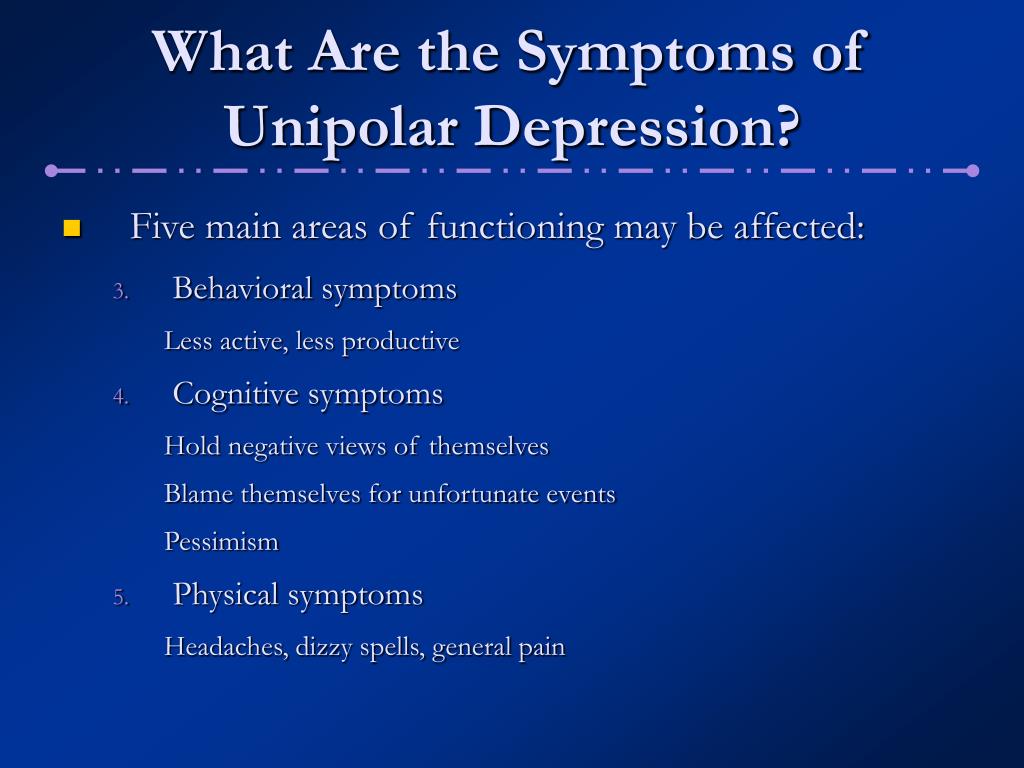 What Are the Symptoms of Unipolar Depression?

Five main areas of functioning may be affected:

3. Behavioral symptoms

Less active, less productive

4. Cognitive symptoms

Hold negative views of themselves

Blame themselves for unfortunate events

Pessimism

5. Physical symptoms

Headaches, dizzy spells, general pain